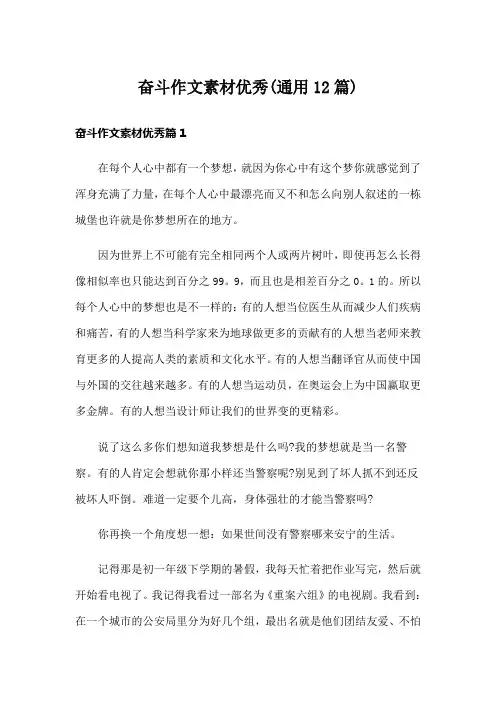 奋斗作文素材优秀(通用12篇)

奋斗作文素材优秀篇1

在每个人心中都有一个梦想，就因为你心中有这个梦你就感觉到了浑身充满了力量，在每个人心中最漂亮而又不和怎么向别人叙述的一栋城堡也许就是你梦想所在的地方。

因为世界上不可能有完全相同两个人或两片树叶，即使再怎么长得像相似率也只能达到百分之99。9，而且也是相差百分之0。1的。所以每个人心中的梦想也是不一样的：有的人想当位医生从而减少人们疾病和痛苦，有的人想当科学家来为地球做更多的贡献有的人想当老师来教育更多的人提高人类的素质和文化水平。有的人想当翻译官从而使中国与外国的交往越来越多。有的人想当运动员，在奥运会上为中国赢取更多金牌。有的人想当设计师让我们的世界变的更精彩。

说了这么多你们想知道我梦想是什么吗?我的梦想就是当一名警察。有的人肯定会想就你那小样还当警察呢?别见到了坏人抓不到还反被坏人吓倒。难道一定要个儿高，身体强壮的才能当警察吗?

你再换一个角度想一想：如果世间没有警察哪来安宁的生活。

记得那是初一年级下学期的暑假，我每天忙着把作业写完，然后就开始看电视了。我记得我看过一部名为《重案六组》的电视剧。我看到：在一个城市的公安局里分为好几个组，最出名就是他们团结友爱、不怕